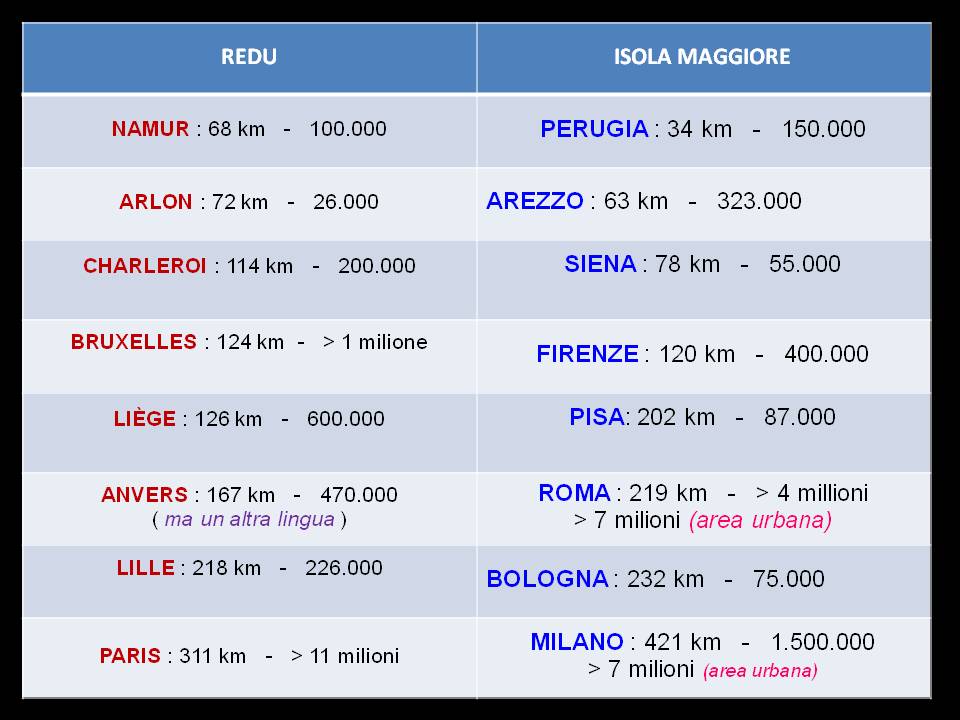 | REDU | ISOLA MAGGIORE |
|---|---|
| NAMUR : 68 km - 100.000 | PERUGIA : 34 km - 150.000 |
| ARLON : 72 km - 26.000 | AREZZO : 63 km - 323.000 |
| CHARLEROI : 114 km - 200.000 | SIENA : 78 km - 55.000 |
| BRUXELLES : 124 km - > 1 milione | FIRENZE : 120 km - 400.000 |
| LIÈGE : 126 km - 600.000 | PISA: 202 km - 87.000 |
| ANVERS : 167 km - 470.000 ( ma un altra lingua ) | ROMA : 219 km - > 4 millioni > 7 milioni (area urbana) |
| LILLE : 218 km - 226.000 | BOLOGNA : 232 km - 75.000 |
| PARIS : 311 km - > 11 milioni | MILANO : 421 km - 1.500.000 > 7 milioni (area urbana) |